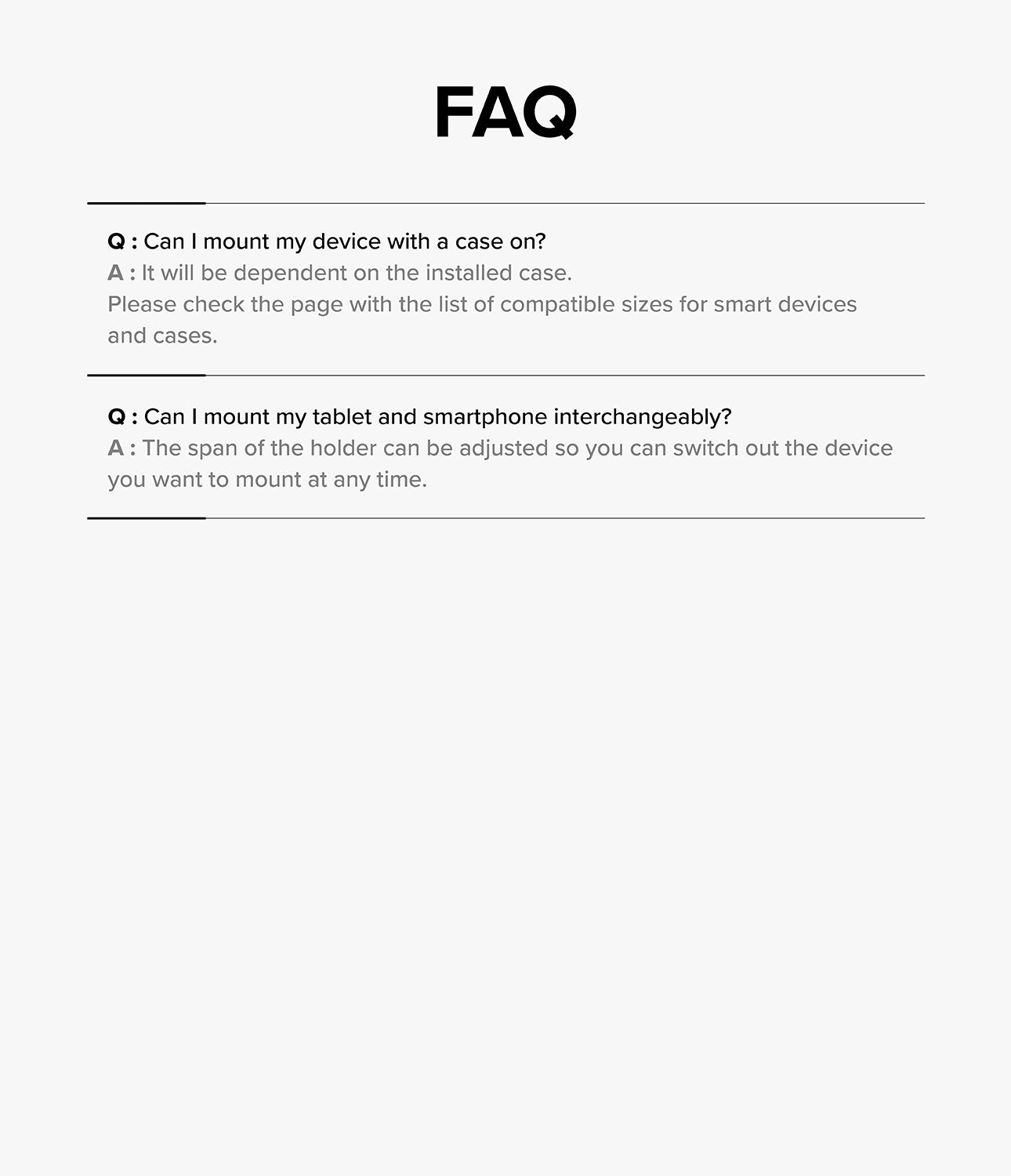 FAQ

Q : Can I mount my device with a case on?
A : It will be dependent on the installed case.
Please check the page with the list of compatible sizes for smart devices and cases.

Q : Can I mount my tablet and smartphone interchangeably?
A : The span of the holder can be adjusted so you can switch out the device you want to mount at any time.